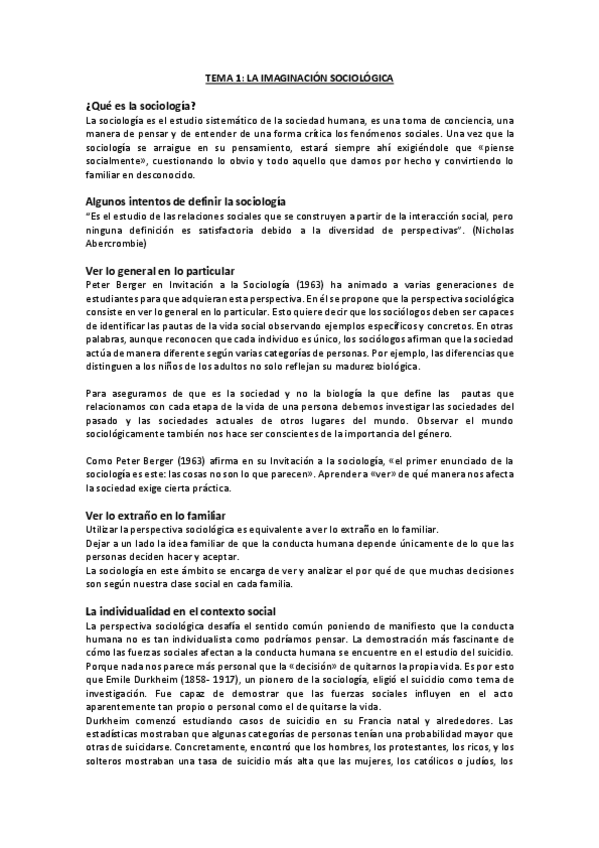 TEMA 1: LA IMAGINACIÓN SOCIOLÓGICA

¿Qué es la sociología?
La sociología es el estudio sistemático de la sociedad humana, es una toma de conciencia, una manera de pensar y de entender de una forma crítica los fenómenos sociales. Una vez que la sociología se arraigue en su pensamiento, estará siempre ahí exigiéndole que «piense socialmente», cuestionando lo obvio y todo aquello que damos por hecho y convirtiendo lo familiar en desconocido.

Algunos intentos de definir la sociología
"Es el estudio de las relaciones sociales que se construyen a partir de la interacción social, pero ninguna definición es satisfactoria debido a la diversidad de perspectivas". (Nicholas Abercrombie)

Ver lo general en lo particular
Peter Berger en Invitación a la Sociología (1963) ha animado a varias generaciones de estudiantes para que adquieran esta perspectiva. En él se propone que la perspectiva sociológica consiste en ver lo general en lo particular. Esto quiere decir que los sociólogos deben ser capaces de identificar las pautas de la vida social observando ejemplos específicos y concretos. En otras palabras, aunque reconocen que cada individuo es único, los sociólogos afirman que la sociedad actúa de manera diferente según varias categorías de personas. Por ejemplo, las diferencias que distinguen a los niños de los adultos no solo reflejan su madurez biológica.

Para aseguramos de que es la sociedad y no la biología la que define las pautas que relacionamos con cada etapa de la vida de una persona debemos investigar las sociedades del pasado y las sociedades actuales de otros lugares del mundo. Observar el mundo sociológicamente también nos hace ser conscientes de la importancia del género.

Como Peter Berger (1963) afirma en su Invitación a la sociología, «el primer enunciado de la sociología es este: las cosas no son lo que parecen». Aprender a «ver» de qué manera nos afecta la sociedad exige cierta práctica.

Ver lo extraño en lo familiar
Utilizar la perspectiva sociológica es equivalente a ver lo extraño en lo familiar.
Dejar a un lado la idea familiar de que la conducta humana depende únicamente de lo que las personas deciden hacer y aceptar.
La sociología en este ámbito se encarga de ver y analizar el por qué de que muchas decisiones son según nuestra clase social en cada familia.

La individualidad en el contexto social
La perspectiva sociológica desafía el sentido común poniendo de manifiesto que la conducta humana no es tan individualista como podríamos pensar. La demostración más fascinante de cómo las fuerzas sociales afectan a la conducta humana se encuentre en el estudio del suicidio.
Porque nada nos parece más personal que la «decisión» de quitarnos la propia vida. Es por esto que Emile Durkheim (1858- 1917), un pionero de la sociología, eligió el suicidio como tema de investigación. Fue capaz de demostrar que las fuerzas sociales influyen en el acto aparentemente tan propio o personal como el de quitarse la vida.
Durkheim comenzó estudiando casos de suicidio en su Francia natal y alrededores. Las estadísticas mostraban que algunas categorías de personas tenían una probabilidad mayor que otras de suicidarse. Concretamente, encontró que los hombres, los protestantes, los ricos, y los solteros mostraban una tasa de suicidio más alta que las mujeres, los católicos o judíos, los